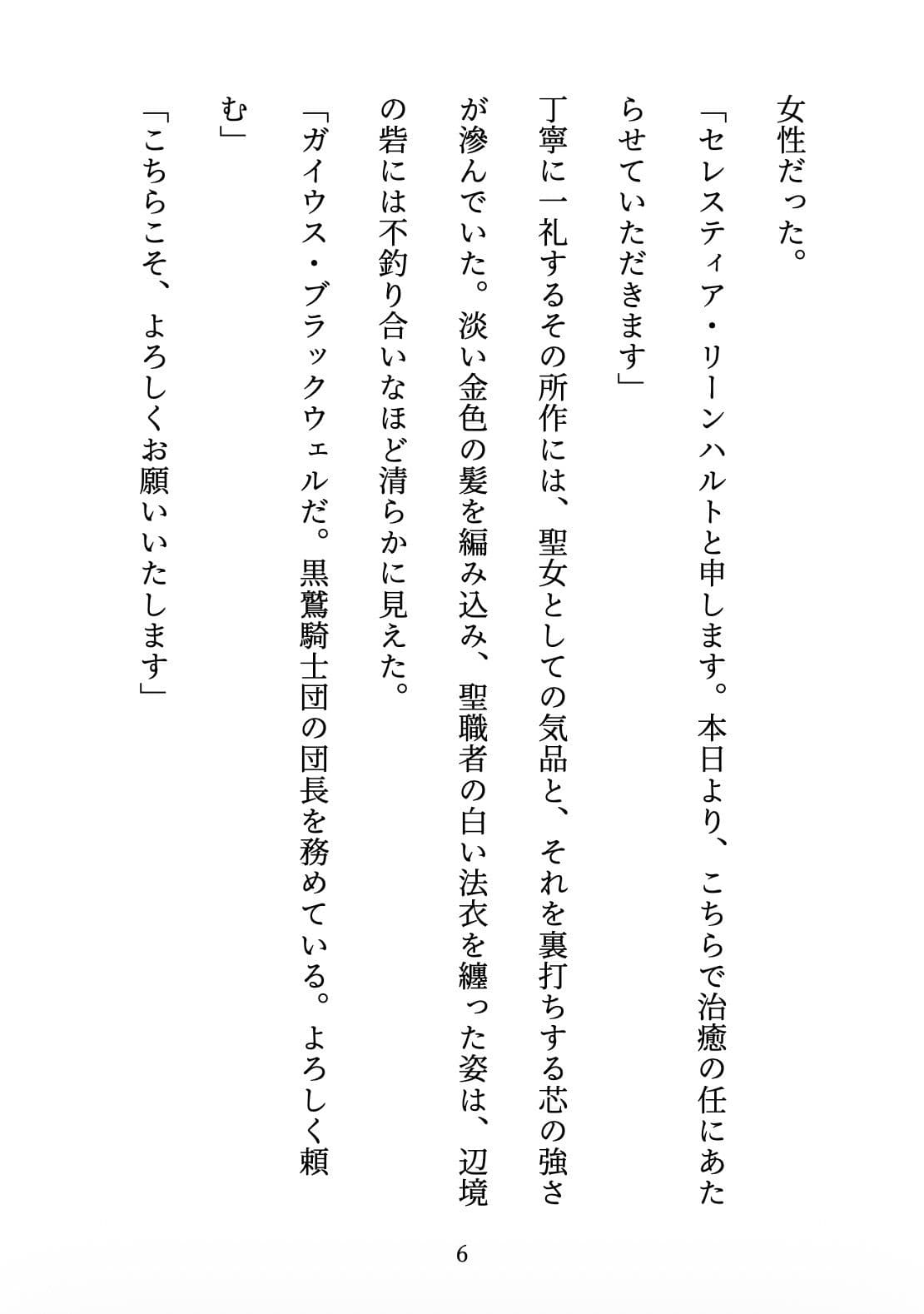 女性だった。

「セレスティア・リーンハルトと申します。本日より、こちらで治癒の任にあたらせていただきます」

丁寧に一礼するその所作には、聖女としての気品と、それを裏打ちする芯の強さが滲んでいた。淡い金色の髪を編み込み、聖職者の白い法衣を纏った姿は、辺境の砦には不釣り合いなほど清らかに見えた。

「ガイウス・ブラックウェルだ。黒鷲騎士団の団長を務めている。よろしく頼む」

「こちらこそ、よろしくお願いいたします」

6